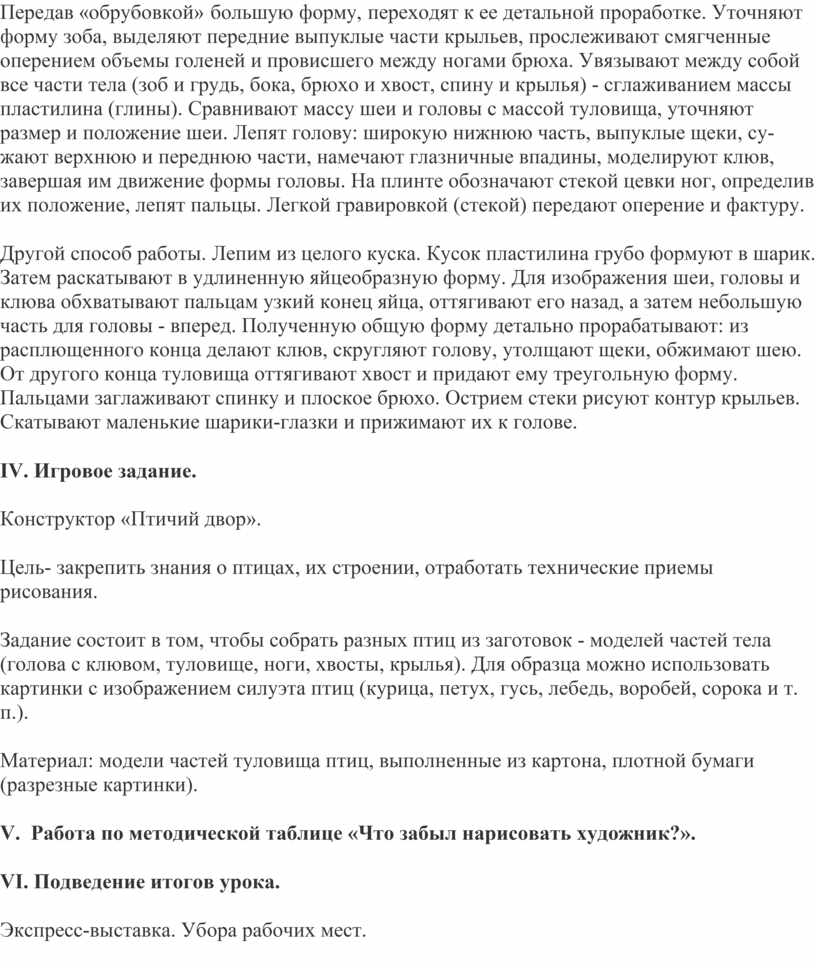 Передав «обрубовкой» большую форму, переходят к ее детальной проработке. Уточняют форму зоба, выделяют передние выпуклые части крыльев, прослеживают смягченные оперением объемы голеней и провисшего между ногами брюха. Увязывают между собой все части тела (зоб и грудь, бока, брюхо и хвост, спину и крылья) - сглаживанием массы пластилина (глины). Сравнивают массу шеи и головы с массой туловища, уточняют размер и положение шеи. Лепят голову: широкую нижнюю часть, выпуклые щеки, сужают верхнюю и переднюю части, намечают глазничные впадины, моделируют клюв, завершая им движение формы головы. На плинте обозначают стекой цевки ног, определив их положение, лепят пальцы. Легкой гравировкой (стекой) передают оперение и фактуру.

Другой способ работы. Лепим из целого куска. Кусок пластилина грубо формуют в шарик. Затем раскатывают в удлиненную яйцеобразную форму. Для изображения шеи, головы и клюва обхватывают пальцам узкий конец яйца, оттягивают его назад, а затем небольшую часть для головы - вперед. Полученную общую форму детально прорабатывают: из расплющенного конца делают клюв, скругляют голову, утолщают щеки, обжимают шею. От другого конца туловища оттягивают хвост и придают ему треугольную форму. Пальцами заглаживают спинку и плоское брюхо. Острием стеки рисуют контур крыльев. Скатывают маленькие шарики-глазки и прижимают их к голове.

IV. Игровое задание.

Конструктор «Птичий двор».

Цель- закрепить знания о птицах, их строении, отработать технические приемы рисования.

Задание состоит в том, чтобы собрать разных птиц из заготовок - моделей частей тела (голова с клювом, туловище, ноги, хвосты, крылья). Для образца можно использовать картинки с изображением силуэта птиц (курица, петух, гусь, лебедь, воробей, сорока и т. п.).

Материал: модели частей туловища птиц, выполненные из картона, плотной бумаги (разрезные картинки).

V. Работа по методической таблице «Что забыл нарисовать художник?».

VI. Подведение итогов урока.

Экспресс-выставка. Убора рабочих мест.